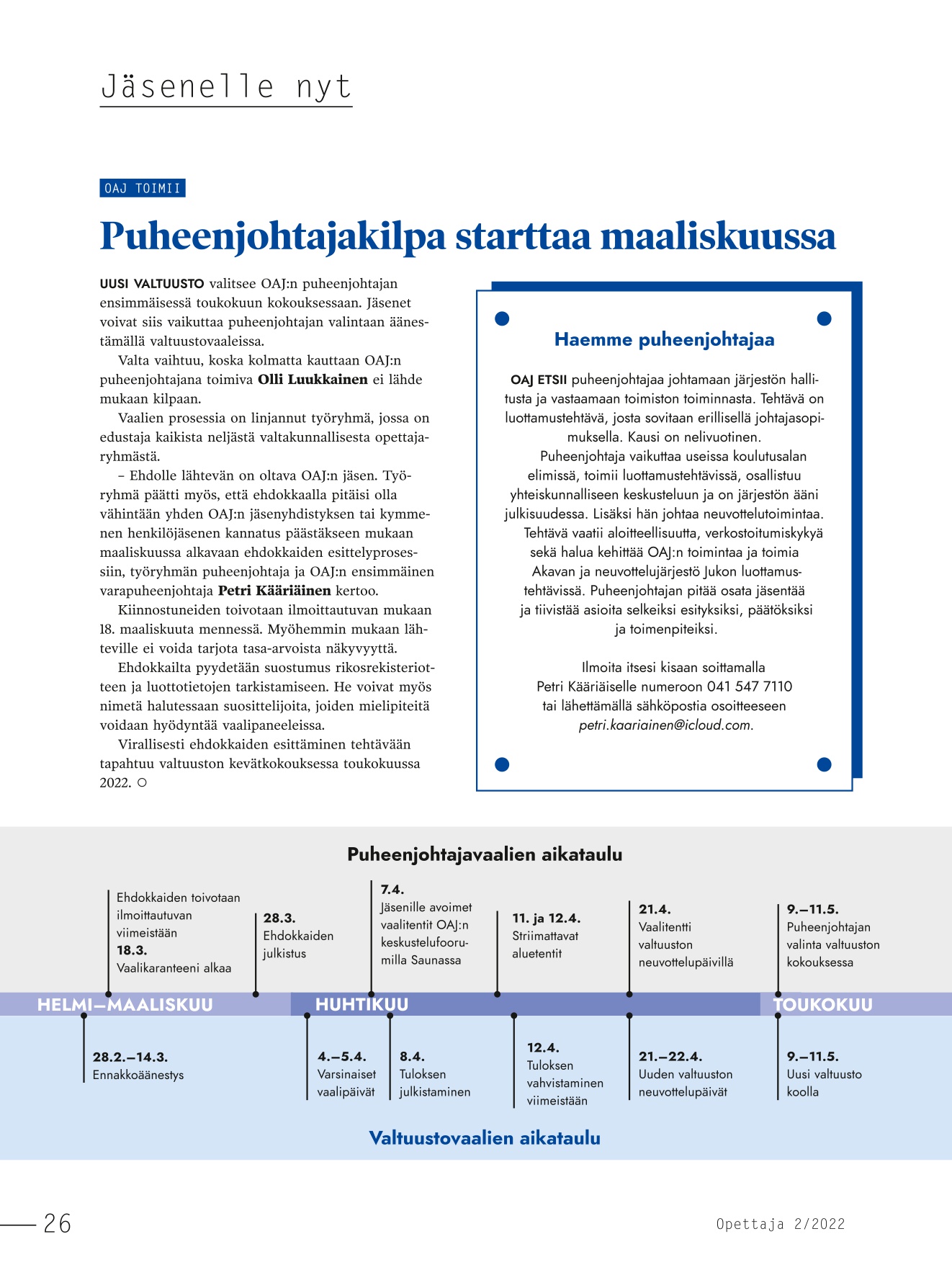 Jäsenelle nyt

OAJ TOIMII

Puheenjohtajakilpa starttaa maaliskuussa

UUSI VALTUUSTO valitsee OAJ:n puheenjohtajan ensimmäisessä toukokuun kokouksessaan. Jäsenet voivat siis vaikuttaa puheenjohtajan valintaan äänestämällä valtuustovaaleissa.

Valta vaihtuu, koska kolmatta kauttaan OAJ:n puheenjohtajana toimiva Olli Luukkainen ei lähde mukaan kilpaan.

Vaalien prosessia on linjannut työryhmä, jossa on edustaja kaikista neljästä valtakunnallisesta opettajaryhmästä.

– Ehdolle lähtevän on oltava OAJ:n jäsen. Työryhmä päätti myös, että ehdokkaalla pitäisi olla vähintään yhden OAJ:n jäsenyhdistyksen tai kymmenen henkilöjäsenen kannatus päästäkseen mukaan maaliskuussa alkavaan ehdokkaiden esittelyprosessiin, työryhmän puheenjohtaja ja OAJ:n ensimmäinen varapuheenjohtaja Petri Kääriäinen kertoo.

Kiinnostuneiden toivotaan ilmoittautuvan mukaan 18. maaliskuuta mennessä. Myöhemmin mukaan lähteville ei voida tarjota tasa-arvoista näkyvyyttä.

Ehdokkailta pyydetään suostumus rikosrekisteriotteen ja luottotietojen tarkistamiseen. He voivat myös nimetä halutessaan suosittelijoita, joiden mielipiteitä voidaan hyödyntää vaalipaneeleissa.

Virallisesti ehdokkaiden esittäminen tehtävään tapahtuu valtuuston kevätkokouksessa toukokuussa 2022. ○

Haemme puheenjohtajaa

OAJ ETSII puheenjohtajaa johtamaan järjestön hallitusta ja vastaamaan toimiston toiminnasta. Tehtävä on luottamustehtävä, josta sovitaan erillisellä johtajasopimuksella. Kausi on nelivuotinen.

Puheenjohtaja vaikuttaa useissa koulutusalan elimissä, toimii luottamustehtävissä, osallistuu yhteiskunnalliseen keskusteluun ja on järjestön ääni julkisuudessa. Lisäksi hän johtaa neuvottelutoimintaa.

Tehtävä vaatii aloitteellisuutta, verkostoitumiskykyä sekä halua kehittää OAJ:n toimintaa ja toimia Akavan ja neuvottelujärjestö Jukon luottamustehtävissä. Puheenjohtajan pitää osata jäsentää ja tiivistää asioita selkeiksi esityksiksi, päätöksiksi ja toimenpiteiksi.

Ilmoita itsesi kisaan soittamalla Petri Kääriäiselle numeroon 041 547 7110 tai lähettämällä sähköpostia osoitteeseen petri.kaariainen@icloud.com.

Puheenjohtajavaalien aikataulu

Ehdokkaiden toivotaan ilmoittautuvan viimeistään 18.3. Vaalikaranteeni alkaa

28.3. Ehdokkaiden julkistus

7.4. Jäsenille avoimet vaalitentit OAJ:n keskustelufoorumilla Saunassa

11. ja 12.4. Striimattavat aluetentit

21.4. Vaalitentti valtuuston neuvottelupäivillä

9.–11.5. Puheenjohtajan valinta valtuuston kokouksessa

HELMI–MAALISKUU
HUHTIKUU
TOUKOKUU

28.2.–14.3. Ennakkoäänestys

4.–5.4. Varsinaiset vaalipäivät

8.4. Tuloksen julkistaminen

12.4. Tuloksen vahvistaminen viimeistään

21.–22.4. Uuden valtuuston neuvottelupäivät

9.–11.5. Uusi valtuusto koolla

Valtuustovaalien aikataulu

26

Opettaja 2/2022